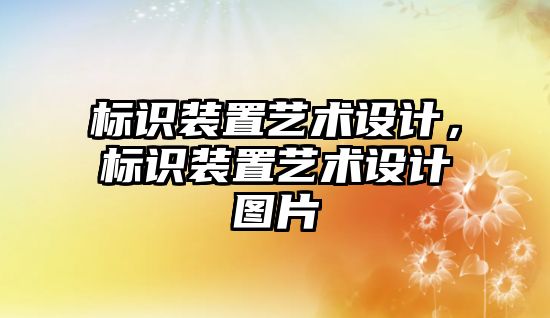 标识装置艺术设计，标识装置艺术设计图片